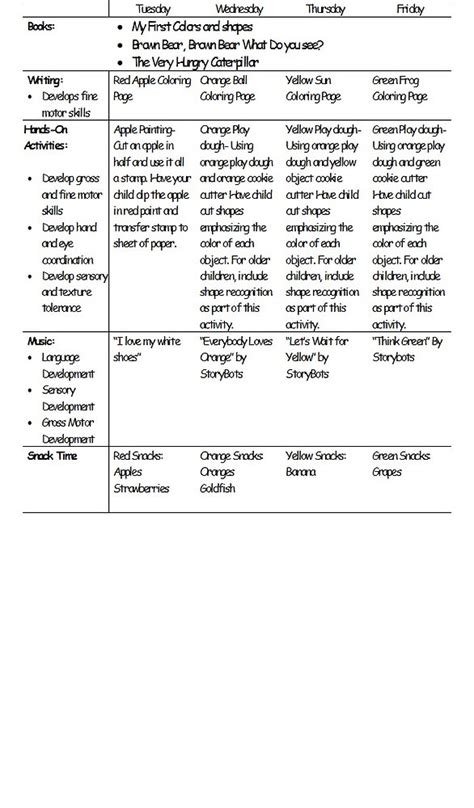 |  | Tuesday | Wednesday | Thursday | Friday |
|---|---|---|---|---|
| Books: | • My First Colors and shapes • Brown Bear, Brown Bear What Do you see? • The Very Hungry Caterpillar | | | |
| Writing: • Develops fine motor skills | Red Apple Coloring Page | Orange Ball Coloring Page | Yellow Sun Coloring Page | Green Frog Coloring Page |
| Hands-On Activities: • Develop gross and fine motor skills • Develop hand and eye coordination • Develop sensory and texture tolerance | Apple Painting- Cut an apple in half and use it all a stamp. Have your child dip the apple in red paint and transfer stamp to sheet of paper. | Orange Play dough- Using orange play dough and orange cookie cutter Have child cut shapes emphasizing the color of each object. For older children, include shape recognition as part of this activity. | Yellow Play dough- Using orange play dough and yellow object cookie cutter Have child cut shapes emphasizing the color of each object. For older children, include shape recognition as part of this activity. | Green Play dough- Using orange play dough and green cookie cutter Have child cut shapes emphasizing the color of each object. For older children, include shape recognition as part of this activity. |
| Music: • Language Development • Sensory Development • Gross Motor Development | "I love my white shoes" | "Everybody Loves Orange" by StoryBots | "Let's Wait for Yellow" by StoryBots | "Think Green" By Storybots |
| Snack Time | Red Snacks: Apples Strawberries | Orange Snacks: Oranges Goldfish | Yellow Snacks: Banana | Green Snacks: Grapes |